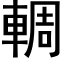 輖